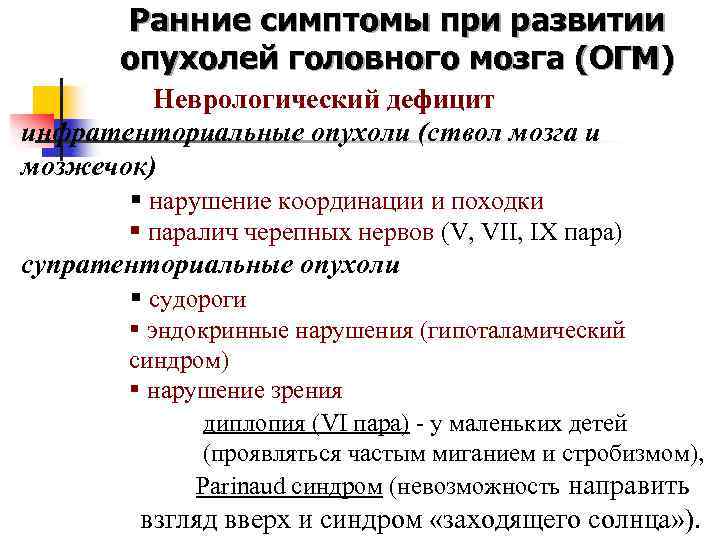 Ранние симптомы при развитии опухолей головного мозга (ОГМ)

Неврологический дефицит

инфратенториальные опухоли (ствол мозга и мозжечок)

▪ нарушение координации и походки
▪ паралич черепных нервов (V, VII, IX пара)

супратенториальные опухоли

▪ судороги
▪ эндокринные нарушения (гипоталамический синдром)
▪ нарушение зрения

диплопия (VI пара) - у маленьких детей (проявляться частым миганием и стробизмом),

Parinaud синдром (невозможность направить взгляд вверх и синдром «заходящего солнца»).